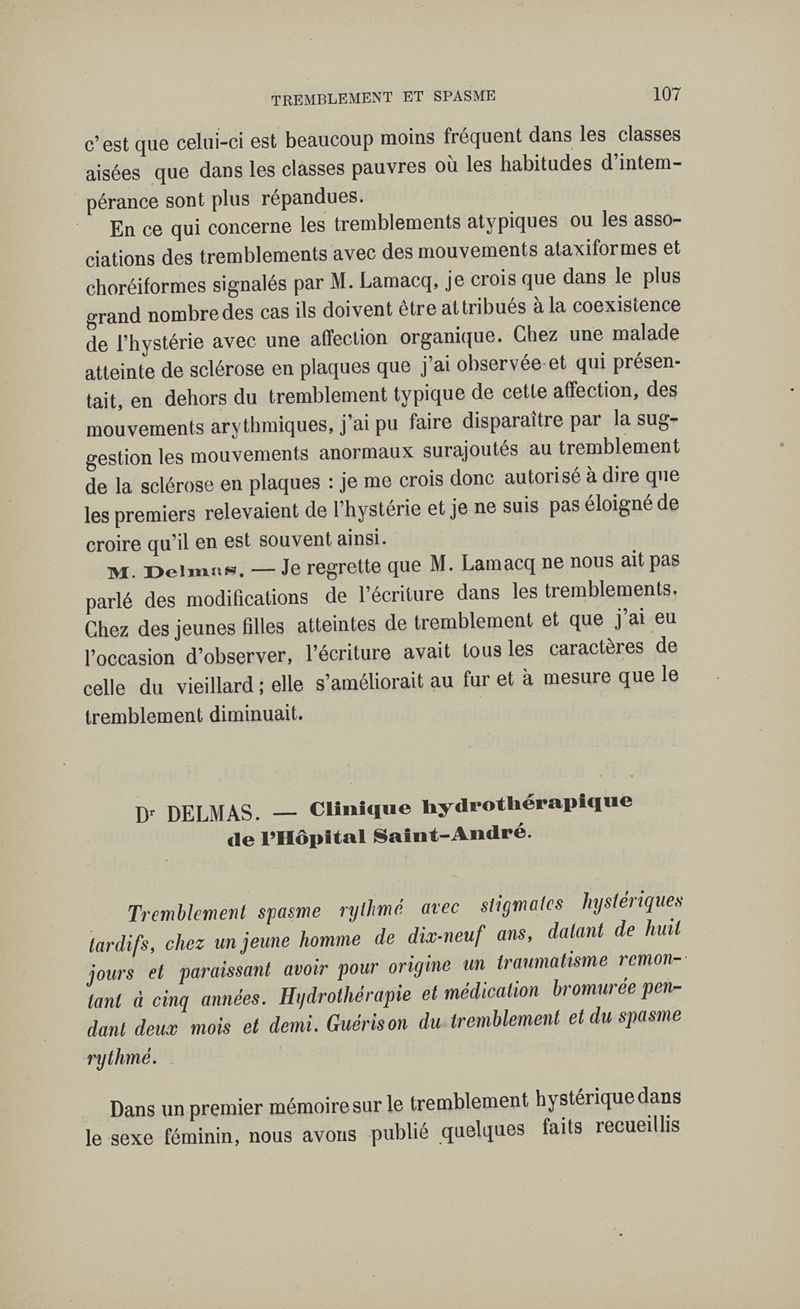 TREMBLEMENT ET SPASME 107

c'est que celui-ci est beaucoup moins fréquent dans les classes aisées que dans les classes pauvres où les habitudes d'intempérance sont plus répandues.

En ce qui concerne les tremblements atypiques ou les associations des tremblements avec des mouvements ataxiformes et choréiformes signalés par M. Lamacq, je crois que dans le plus grand nombre des cas ils doivent être attribués à la coexistence de l'hystérie avec une affection organique. Chez une malade atteinte de sclérose en plaques que j'ai observée et qui présentait, en dehors du tremblement typique de cette affection, des mouvements arythmiques, j'ai pu faire disparaître par la suggestion les mouvements anormaux surajoutés au tremblement de la sclérose en plaques : je me crois donc autorisé à dire que les premiers relevaient de l'hystérie et je ne suis pas éloigné de croire qu'il en est souvent ainsi.

M. Delmas. — Je regrette que M. Lamacq ne nous ait pas parlé des modifications de l'écriture dans les tremblements. Chez des jeunes filles atteintes de tremblement et que j'ai eu l'occasion d'observer, l'écriture avait tous les caractères de celle du vieillard ; elle s'améliorait au fur et à mesure que le tremblement diminuait.

Dr DELMAS. — Clinique hydrothérapique de l'Hôpital Saint-André.

Tremblement spasme rythmé avec stigmates hystériques tardifs, chez un jeune homme de dix-neuf ans, datant de huit jours et paraissant avoir pour origine un traumatisme remontant à cinq années. Hydrothérapie et médication bromurée pendant deux mois et demi. Guérison du tremblement et du spasme rythmé.

Dans un premier mémoire sur le tremblement hystérique dans le sexe féminin, nous avons publié quelques faits recueillis